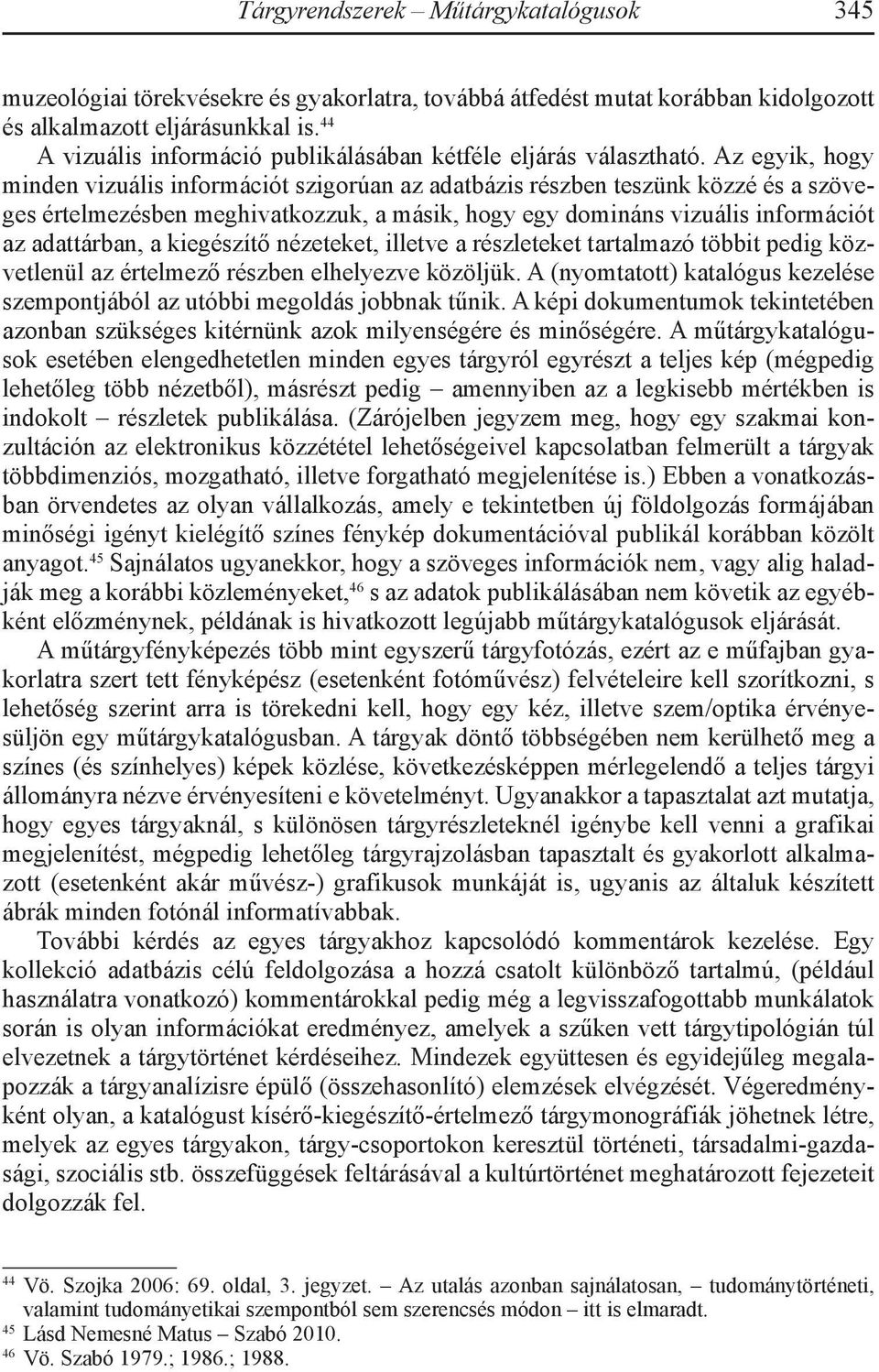 Tárgyrendszerek – Műtárgykatalógusok 345

muzeológiai törekvésekre és gyakorlatra, továbbá átfedést mutat korábban kidolgozott és alkalmazott eljárásunkkal is.$^{44}$

A vizuális információ publikálásában kétféle eljárás választható. Az egyik, hogy minden vizuális információt szigorúan az adatbázis részben teszünk közzé és a szöveges értelmezésben meghivatkozzuk, a másik, hogy egy domináns vizuális információt az adattárban, a kiegészítő nézeteket, illetve a részleteket tartalmazó többit pedig közvetlenül az értelmező részben elhelyezve közöljük. A (nyomtatott) katalógus kezelése szempontjából az utóbbi megoldás jobbnak tűnik. A képi dokumentumok tekintetében azonban szükséges kitérnünk azok milyenségére és minőségére. A műtárgykatalógusok esetében elengedhetetlen minden egyes tárgyról egyrészt a teljes kép (mégpedig lehetőleg több nézetből), másrészt pedig – amennyiben az a legkisebb mértékben is indokolt – részletek publikálása. (Zárójelben jegyzem meg, hogy egy szakmai konzultáción az elektronikus közzététel lehetőségeivel kapcsolatban felmerült a tárgyak többdimenziós, mozgatható, illetve forgatható megjelenítése is.) Ebben a vonatkozásban örvendetes az olyan vállalkozás, amely e tekintetben új földolgozás formájában minőségi igényt kielégítő színes fénykép dokumentációval publikál korábban közölt anyagot.$^{45}$ Sajnálatos ugyanekkor, hogy a szöveges információk nem, vagy alig haladják meg a korábbi közleményeket,$^{46}$ s az adatok publikálásában nem követik az egyébként előzménynek, példának is hivatkozott legújabb műtárgykatalógusok eljárását.

A műtárgyfényképezés több mint egyszerű tárgyfotózás, ezért az e műfajban gyakorlatra szert tett fényképész (esetenként fotóművész) felvételeire kell szorítkozni, s lehetőség szerint arra is törekedni kell, hogy egy kéz, illetve szem/optika érvényesüljön egy műtárgykatalógusban. A tárgyak döntő többségében nem kerülhető meg a színes (és színhelyes) képek közlése, következésképpen mérlegelendő a teljes tárgyi állományra nézve érvényesíteni e követelményt. Ugyanakkor a tapasztalat azt mutatja, hogy egyes tárgyaknál, s különösen tárgyrészleteknél igénybe kell venni a grafikai megjelenítést, mégpedig lehetőleg tárgyrajzolásban tapasztalt és gyakorlott alkalmazott (esetenként akár művész-) grafikusok munkáját is, ugyanis az általuk készített ábrák minden fotónál informatívabbak.

További kérdés az egyes tárgyakhoz kapcsolódó kommentárok kezelése. Egy kollekció adatbázis célú feldolgozása a hozzá csatolt különböző tartalmú, (például használatra vonatkozó) kommentárokkal pedig még a legvisszafogottabb munkálatok során is olyan információkat eredményez, amelyek a szűken vett tárgytipológián túl elvezetnek a tárgytörténet kérdéseihez. Mindezek együttesen és egyidejűleg megalapozzák a tárgyanalízisre épülő (összehasonlító) elemzések elvégzését. Végeredményként olyan, a katalógust kísérő-kiegészítő-értelmező tárgymonográfiák jöhetnek létre, melyek az egyes tárgyakon, tárgy-csoportokon keresztül történeti, társadalmi-gazdasági, szociális stb. összefüggések feltárásával a kultúrtörténet meghatározott fejezeteit dolgozzák fel.

$^{44}$ Vö. Szojka 2006: 69. oldal, 3. jegyzet. – Az utalás azonban sajnálatosan, – tudománytörténeti, valamint tudományetikai szempontból sem szerencsés módon – itt is elmaradt.
$^{45}$ Lásd Nemesné Matus – Szabó 2010.
$^{46}$ Vö. Szabó 1979.; 1986.; 1988.